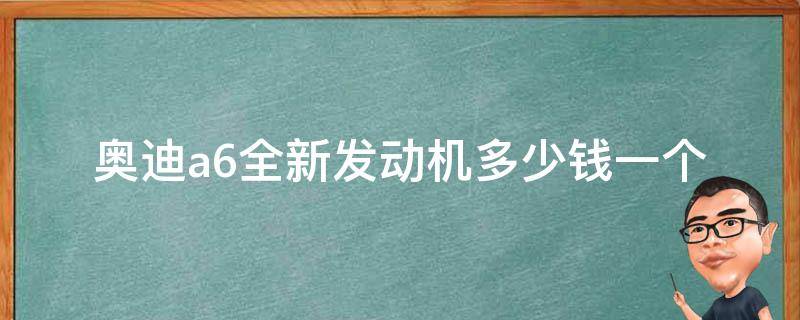 奥迪a6全新发动机多少钱一个